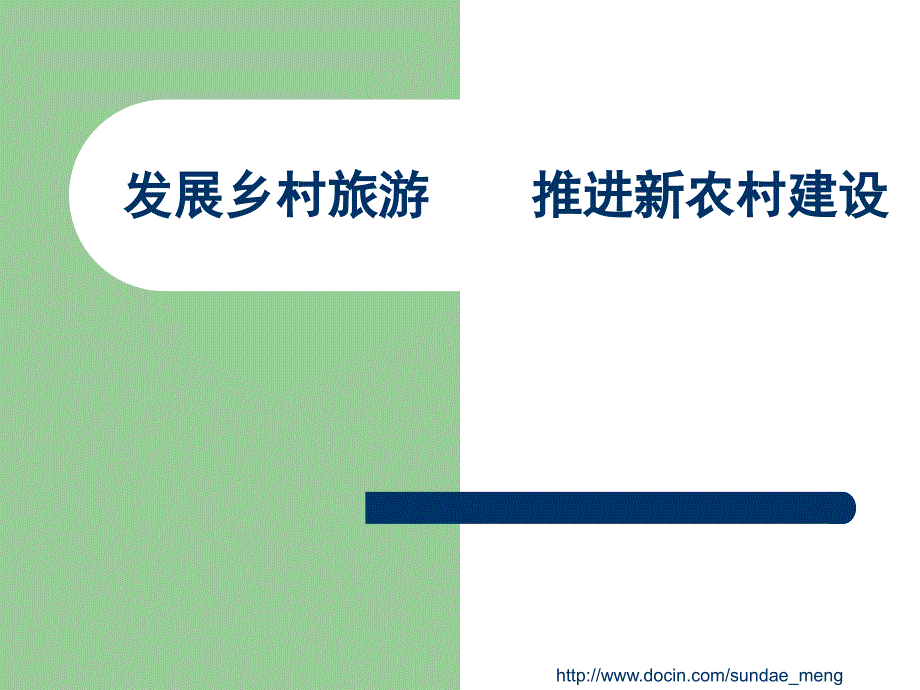 发展乡村旅游　　推进新农村建设

http://www.docin.com/sundae_meng